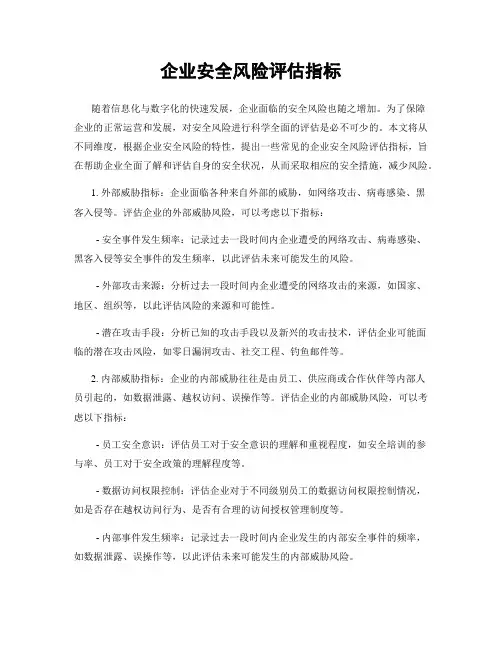 企业安全风险评估指标

随着信息化与数字化的快速发展，企业面临的安全风险也随之增加。为了保障企业的正常运营和发展，对安全风险进行科学全面的评估是必不可少的。本文将从不同维度，根据企业安全风险的特性，提出一些常见的企业安全风险评估指标，旨在帮助企业全面了解和评估自身的安全状况，从而采取相应的安全措施，减少风险。

1. 外部威胁指标：企业面临各种来自外部的威胁，如网络攻击、病毒感染、黑客入侵等。评估企业的外部威胁风险，可以考虑以下指标：

- 安全事件发生频率：记录过去一段时间内企业遭受的网络攻击、病毒感染、黑客入侵等安全事件的发生频率，以此评估未来可能发生的风险。

- 外部攻击来源：分析过去一段时间内企业遭受的网络攻击的来源，如国家、地区、组织等，以此评估风险的来源和可能性。

- 潜在攻击手段：分析已知的攻击手段以及新兴的攻击技术，评估企业可能面临的潜在攻击风险，如零日漏洞攻击、社交工程、钓鱼邮件等。

2. 内部威胁指标：企业的内部威胁往往是由员工、供应商或合作伙伴等内部人员引起的，如数据泄露、越权访问、误操作等。评估企业的内部威胁风险，可以考虑以下指标：

- 员工安全意识：评估员工对于安全意识的理解和重视程度，如安全培训的参与率、员工对于安全政策的理解程度等。

- 数据访问权限控制：评估企业对于不同级别员工的数据访问权限控制情况，如是否存在越权访问行为、是否有合理的访问授权管理制度等。

- 内部事件发生频率：记录过去一段时间内企业发生的内部安全事件的频率，如数据泄露、误操作等，以此评估未来可能发生的内部威胁风险。